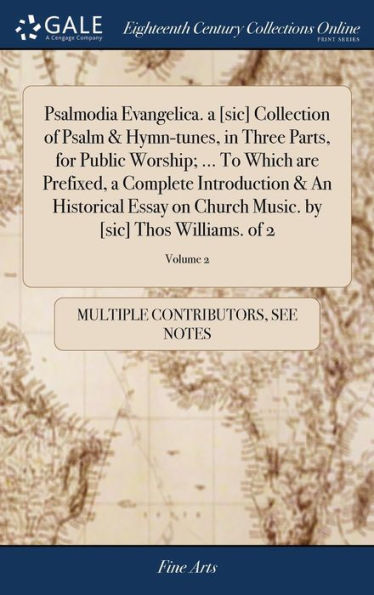 GALE
A Cengage Company

Eighteenth Century Collections Online
PRINT SERIES

Psalmodia Evangelica. a [sic] Collection of Psalm & Hymn-tunes, in Three Parts, for Public Worship; ... To Which are Prefixed, a Complete Introduction & An Historical Essay on Church Music. by [sic] Thos Williams. of 2

Volume 2

MULTIPLE CONTRIBUTORS, SEE NOTES

Fine Arts